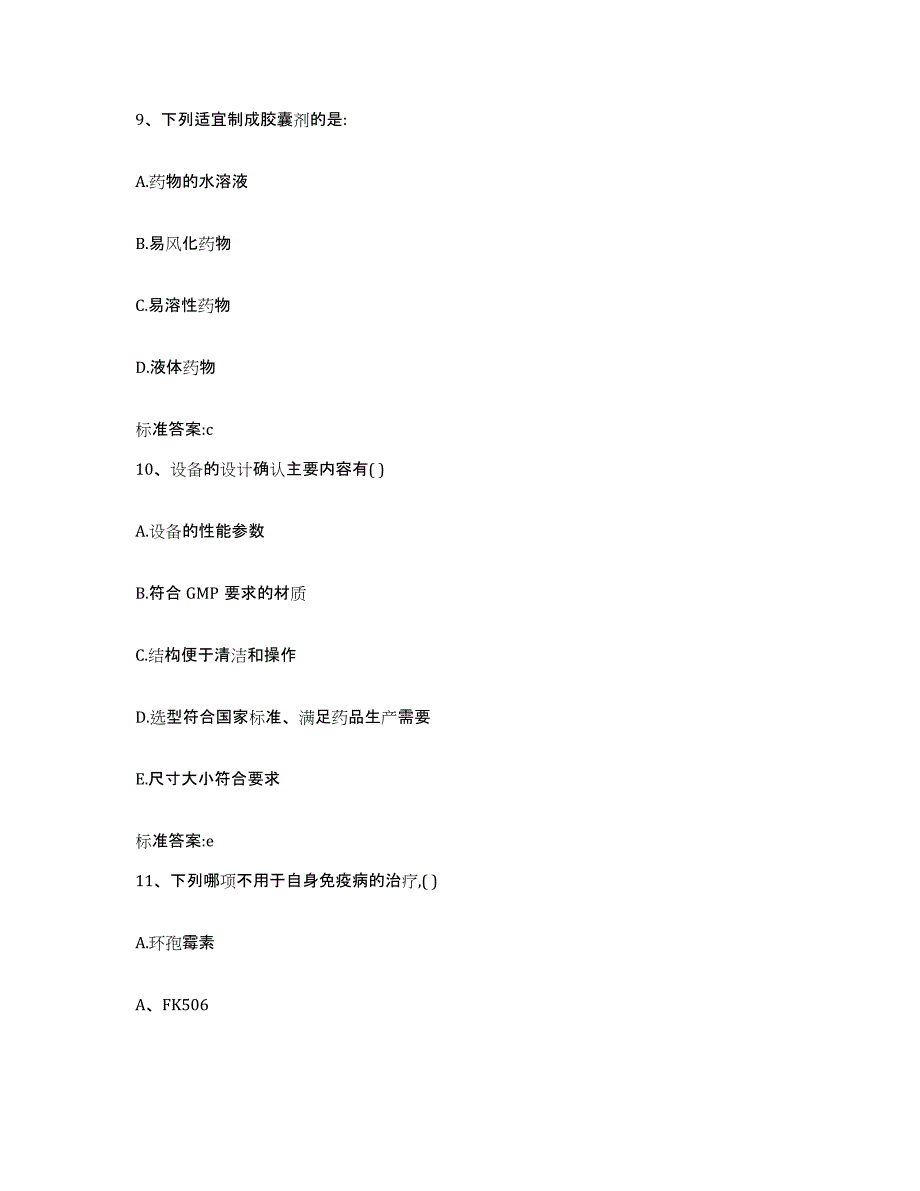 9、下列适宜制成胶囊剂的是:

A.药物的水溶液

B.易风化药物

C.易溶性药物

D.液体药物

标准答案:c

10、设备的设计确认主要内容有( )

A.设备的性能参数

B.符合 GMP 要求的材质

C.结构便于清洁和操作

D.选型符合国家标准、满足药品生产需要

E.尺寸大小符合要求

标准答案:e

11、下列哪项不用于自身免疫病的治疗,( )

A.环孢霉素

A、FK506